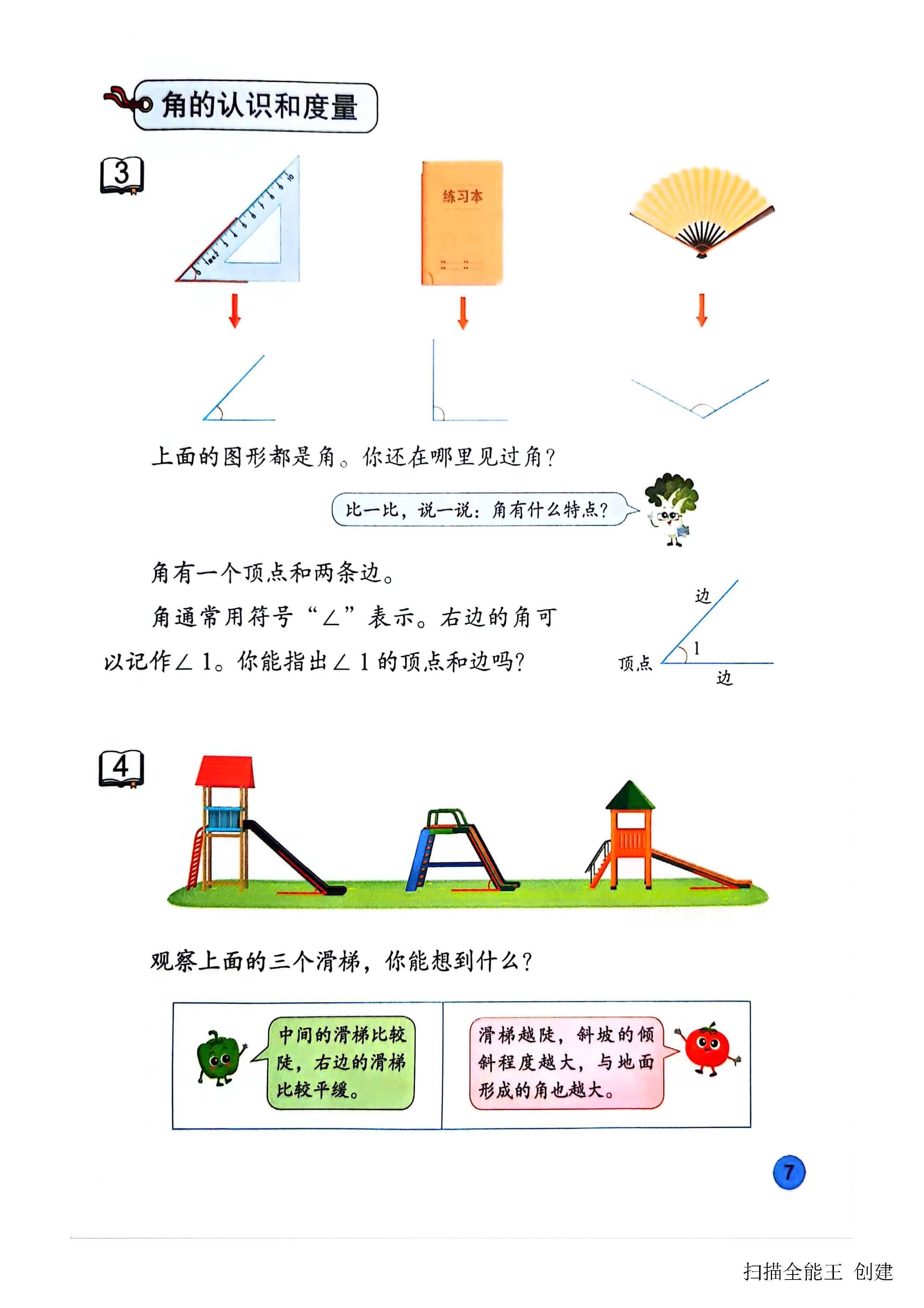 角的认识和度量

3

练习本

上面的图形都是角。你还在哪里见过角?

比一比，说一说：角有什么特点?

角有一个顶点和两条边。

角通常用符号“∠”表示。右边的角可以记作∠1。你能指出∠1的顶点和边吗?

边
1
顶点
边

4

观察上面的三个滑梯，你能想到什么?

中间的滑梯比较陡，右边的滑梯比较平缓。

滑梯越陡，斜坡的倾斜程度越大，与地面形成的角也越大。

7

扫描全能王 创建